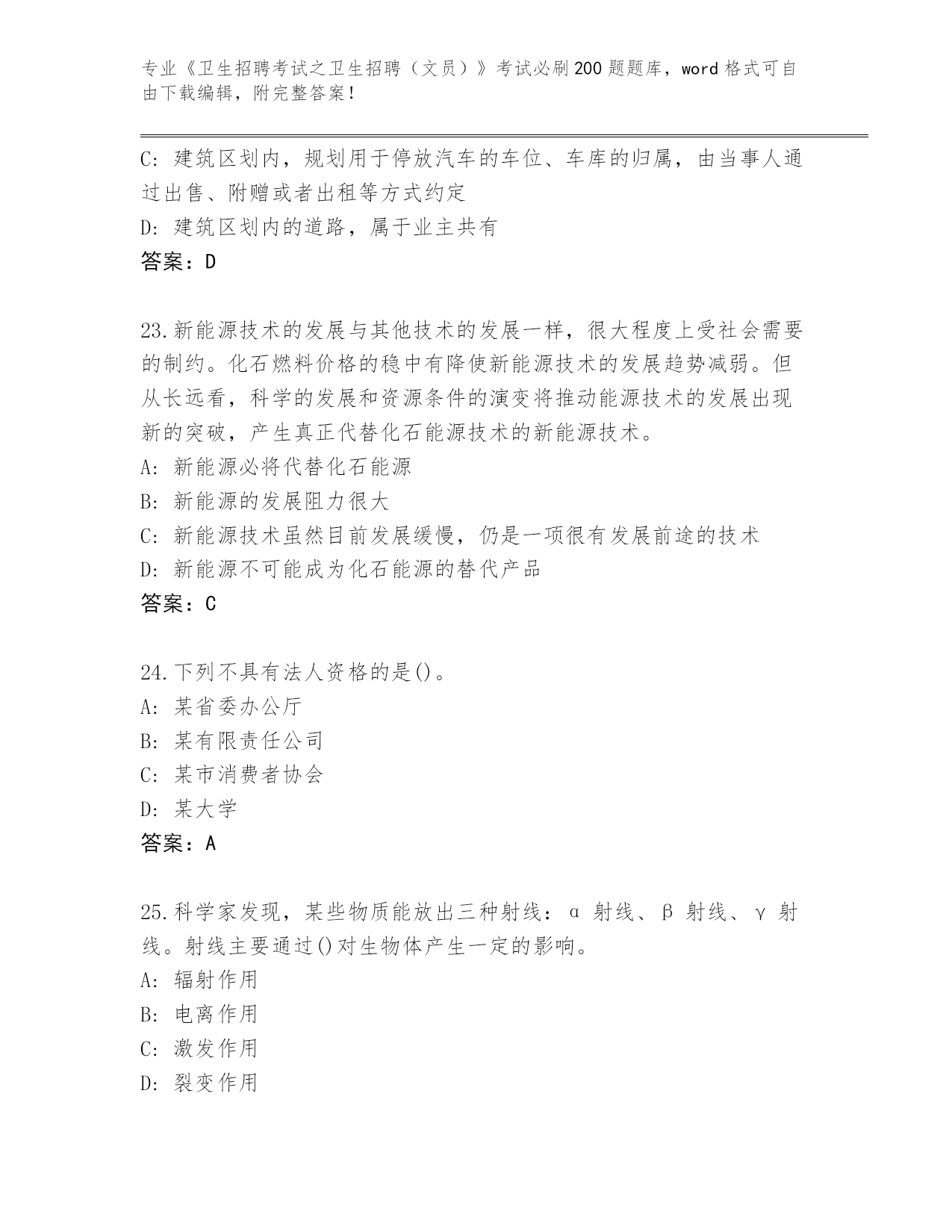 专业《卫生招聘考试之卫生招聘（文员）》考试必刷200题题库，word格式可自由下载编辑，附完整答案！

C: 建筑区划内，规划用于停放汽车的车位、车库的归属，由当事人通过出售、附赠或者出租等方式约定
D: 建筑区划内的道路，属于业主共有
答案：D

23.新能源技术的发展与其他技术的发展一样，很大程度上受社会需要的制约。化石燃料价格的稳中有降使新能源技术的发展趋势减弱。但从长远看，科学的发展和资源条件的演变将推动能源技术的发展出现新的突破，产生真正代替化石能源技术的新能源技术。
A: 新能源必将代替化石能源
B: 新能源的发展阻力很大
C: 新能源技术虽然目前发展缓慢，仍是一项很有发展前途的技术
D: 新能源不可能成为化石能源的替代产品
答案：C

24.下列不具有法人资格的是()。
A: 某省委办公厅
B: 某有限责任公司
C: 某市消费者协会
D: 某大学
答案：A

25.科学家发现，某些物质能放出三种射线：α 射线、β 射线、γ 射线。射线主要通过()对生物体产生一定的影响。
A: 辐射作用
B: 电离作用
C: 激发作用
D: 裂变作用